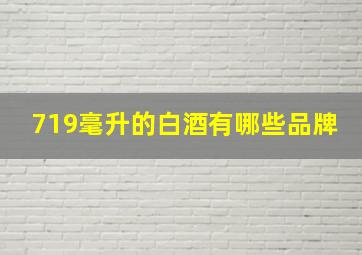 719毫升的白酒有哪些品牌